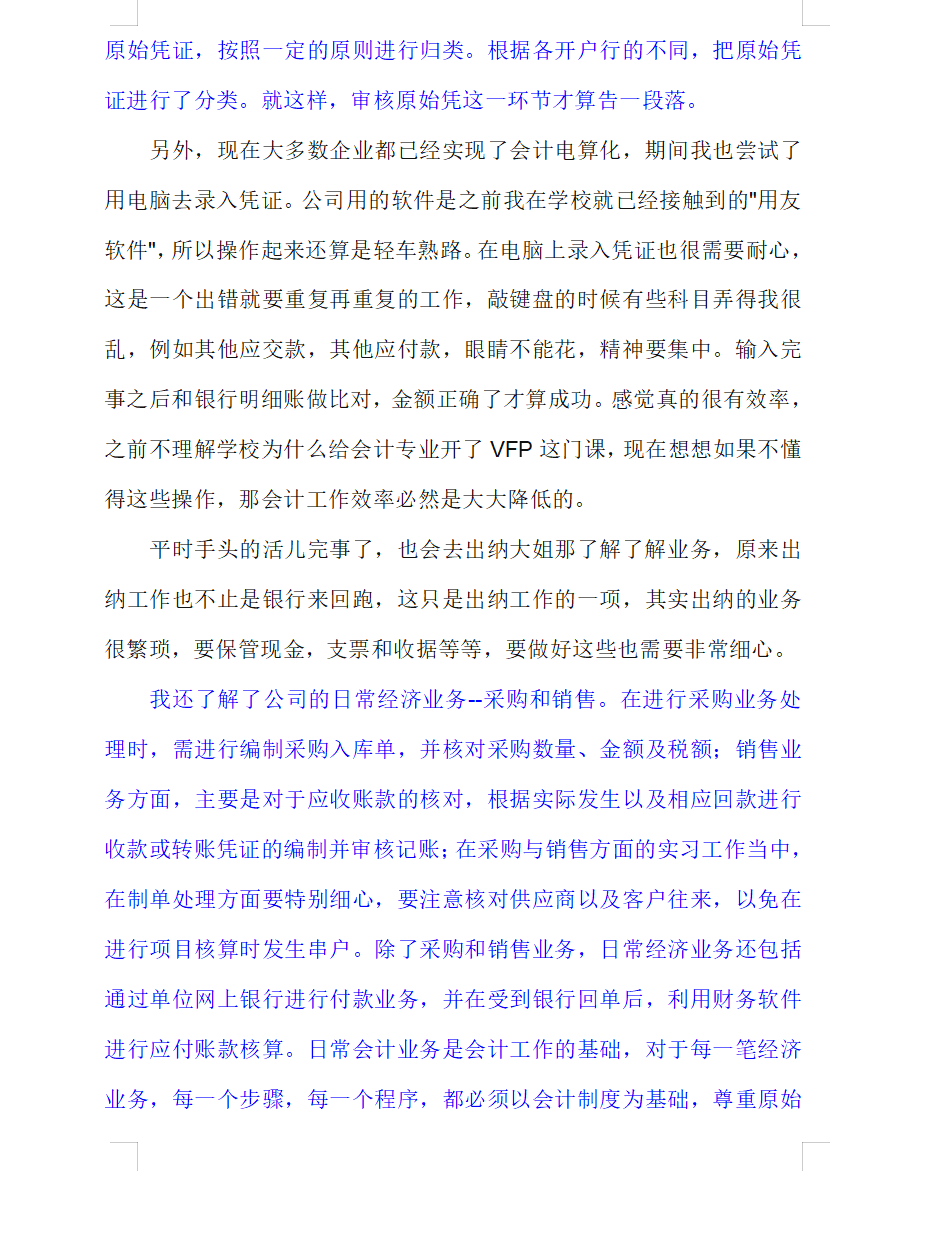 原始凭证，按照一定的原则进行归类。根据各开户行的不同，把原始凭证进行了分类。就这样，审核原始凭这一环节才算告一段落。

另外，现在大多数企业都已经实现了会计电算化，期间我也尝试了用电脑去录入凭证。公司用的软件是之前我在学校就已经接触到的"用友软件"，所以操作起来还算是轻车熟路。在电脑上录入凭证也很需要耐心，这是一个出错就要重复再重复的工作，敲键盘的时候有些科目弄得我很乱，例如其他应交款，其他应付款，眼睛不能花，精神要集中。输入完事之后和银行明细账做比对，金额正确了才算成功。感觉真的很有效率，之前不理解学校为什么给会计专业开了 VFP 这门课，现在想想如果不懂得这些操作，那会计工作效率必然是大大降低的。

平时手头的活儿完事了，也会去出纳大姐那了解了解业务，原来出纳工作也不止是银行来回跑，这只是出纳工作的一项，其实出纳的业务很繁琐，要保管现金，支票和收据等等，要做好这些也需要非常细心。

我还了解了公司的日常经济业务--采购和销售。在进行采购业务处理时，需进行编制采购入库单，并核对采购数量、金额及税额；销售业务方面，主要是对于应收账款的核对，根据实际发生以及相应回款进行收款或转账凭证的编制并审核记账；在采购与销售方面的实习工作当中，在制单处理方面要特别细心，要注意核对供应商以及客户往来，以免在进行项目核算时发生串户。除了采购和销售业务，日常经济业务还包括通过单位网上银行进行付款业务，并在受到银行回单后，利用财务软件进行应付账款核算。日常会计业务是会计工作的基础，对于每一笔经济业务，每一个步骤，每一个程序，都必须以会计制度为基础，尊重原始